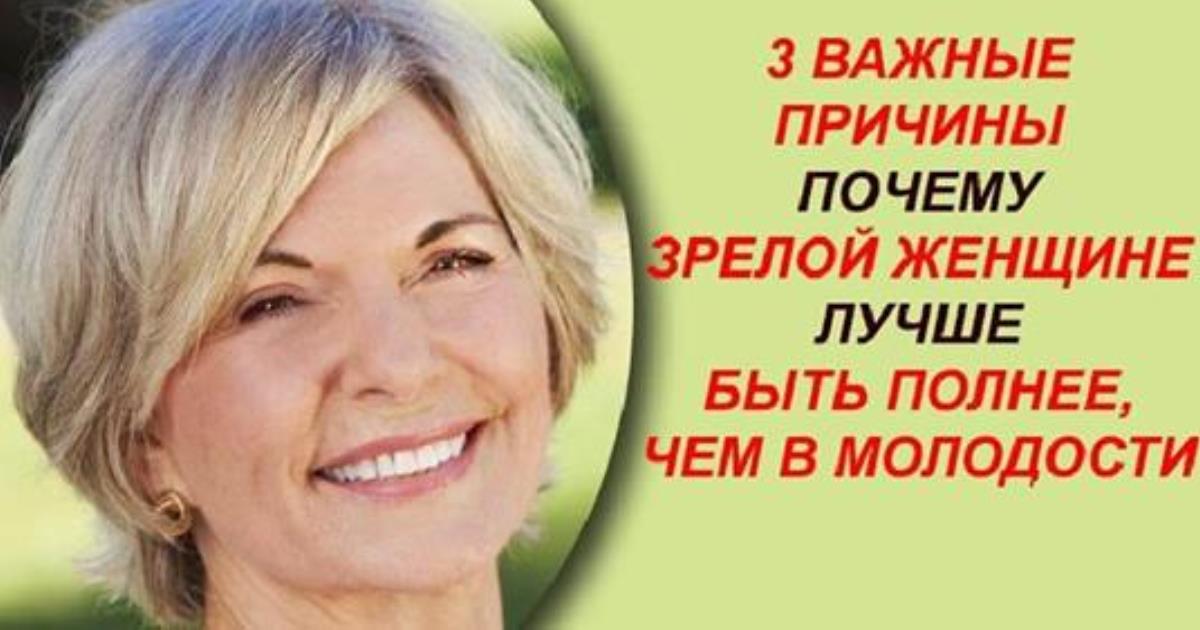 3 ВАЖНЫЕ ПРИЧИНЫ ПОЧЕМУ ЗРЕЛОЙ ЖЕНЩИНЕ ЛУЧШЕ БЫТЬ ПОЛНЕЕ, ЧЕМ В МОЛОДОСТИ